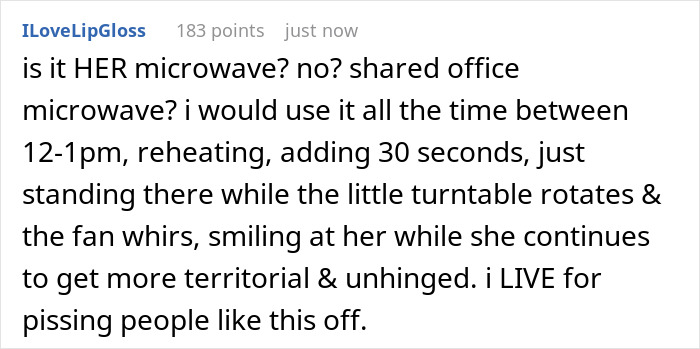 ILoveLipGloss 183 points just now

is it HER microwave? no? shared office microwave? i would use it all the time between 12-1pm, reheating, adding 30 seconds, just standing there while the little turntable rotates & the fan whirs, smiling at her while she continues to get more territorial & unhinged. i LIVE for pissing people like this off.